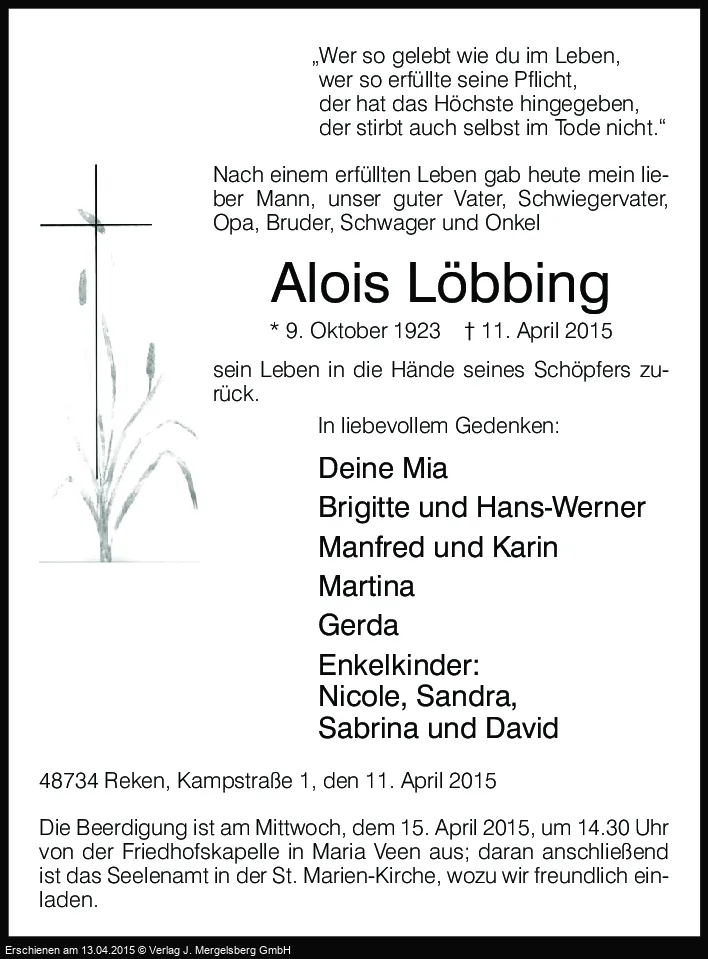 „Wer so gelebt wie du im Leben,
wer so erfüllte seine Pflicht,
der hat das Höchste hingegeben,
der stirbt auch selbst im Tode nicht.“

Nach einem erfüllten Leben gab heute mein lieber Mann, unser guter Vater, Schwiegervater, Opa, Bruder, Schwager und Onkel

Alois Löbbing

* 9. Oktober 1923 † 11. April 2015

sein Leben in die Hände seines Schöpfers zurück.

In liebevollem Gedenken:

Deine Mia
Brigitte und Hans-Werner
Manfred und Karin
Martina
Gerda
Enkelkinder:
Nicole, Sandra,
Sabrina und David

48734 Reken, Kampstraße 1, den 11. April 2015

Die Beerdigung ist am Mittwoch, dem 15. April 2015, um 14.30 Uhr von der Friedhofskapelle in Maria Veen aus; daran anschließend ist das Seelenamt in der St. Marien-Kirche, wozu wir freundlich einladen.

Erschienen am 13.04.2015 © Verlag J. Mergelsberg GmbH